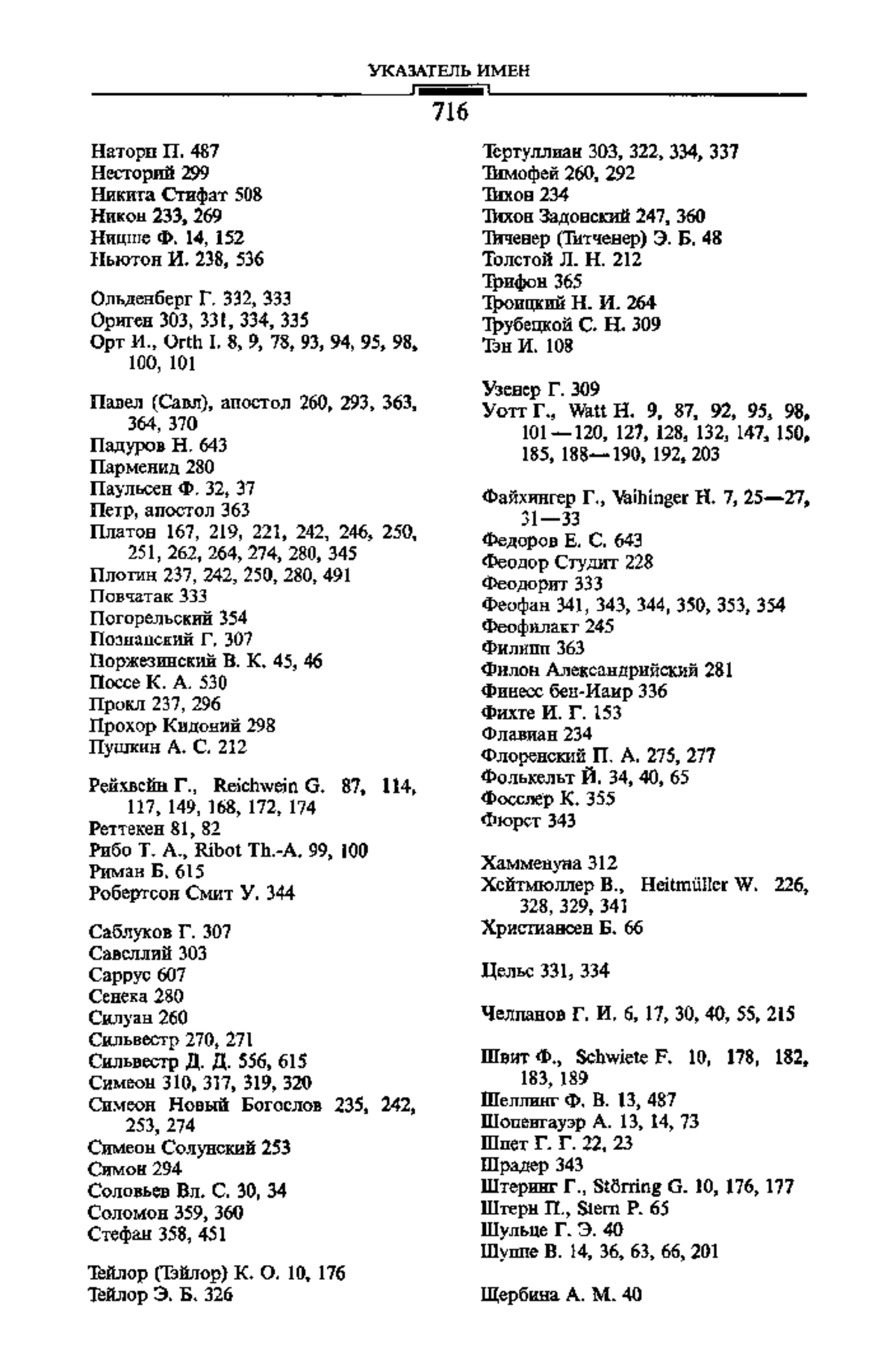 УКАЗАТЕЛЬ ИМЕН

716

Наторп П. 487
Несторий 299
Никита Стифат 508
Никон 233, 269
Ницше Ф. 14, 152
Ньютон И. 238, 536

Ольденберг Г. 332, 333
Ориген 303, 331, 334, 335
Орт И., Orth I. 8, 9, 78, 93, 94, 95, 98, 100, 101

Павел (Савл), апостол 260, 293, 363, 364, 370
Падуров Н. 643
Парменид 280
Паульсен Ф. 32, 37
Петр, апостол 363
Платон 167, 219, 221, 242, 246, 250, 251, 262, 264, 274, 280, 345
Плотин 237, 242, 250, 280, 491
Повчатак 333
Погорельский 354
Познанский Г. 307
Поржезинский В. К. 45, 46
Поссе К. А. 530
Прокл 237, 296
Прохор Кидоний 298
Пушкин А. С. 212

Рейхвейн Г., Reichwein G. 87, 114, 117, 149, 168, 172, 174
Реттекен 81, 82
Рибо Т. А., Ribot Th.-A. 99, 100
Риман Б. 615
Робертсон Смит У. 344

Саблуков Г. 307
Савеллий 303
Саррус 607
Сенека 280
Силуан 260
Сильвестр 270, 271
Сильвестр Д. Д. 556, 615
Симеон 310, 317, 319, 320
Симеон Новый Богослов 235, 242, 253, 274
Симеон Солунский 253
Симон 294
Соловьев Вл. С. 30, 34
Соломон 359, 360
Стефан 358, 451

Тейлор (Тэйлор) К. О. 10, 176
Тейлор Э. Б. 326

Тертуллиан 303, 322, 334, 337
Тимофей 260, 292
Тихон 234
Тихон Задонский 247, 360
Тиченер (Титченер) Э. Б. 48
Толстой Л. Н. 212
Трифон 365
Троицкий Н. И. 264
Трубецкой С. Н. 309
Тэн И. 108

Узенер Г. 309
Уотт Г., Watt H. 9, 87, 92, 95, 98, 101—120, 127, 128, 132, 147, 150, 185, 188—190, 192, 203

Файхингер Г., Vaihinger H. 7, 25—27, 31—33
Федоров Е. С. 643
Феодор Студит 228
Феодорит 333
Феофан 341, 343, 344, 350, 353, 354
Феофилакт 245
Филипп 363
Филон Александрийский 281
Финеес бен-Иаир 336
Фихте И. Г. 153
Флавиан 234
Флоренский П. А. 275, 277
Фолькельт Й. 34, 40, 65
Фосслер К. 355
Фюрст 343

Хамменуна 312
Хейтмюллер В., Heitmüller W. 226, 328, 329, 341
Христиансен Б. 66

Цельс 331, 334

Челпанов Г. И. 6, 17, 30, 40, 55, 215

Швит Ф., Schwiete F. 10, 178, 182, 183, 189
Шеллинг Ф. В. 13, 487
Шопенгауэр А. 13, 14, 73
Шпет Г. Г. 22, 23
Шрадер 343
Штеринг Г., Störring G. 10, 176, 177
Штерн П., Stern P. 65
Шульце Г. Э. 40
Шуппе В. 14, 36, 63, 66, 201

Щербина А. М. 40